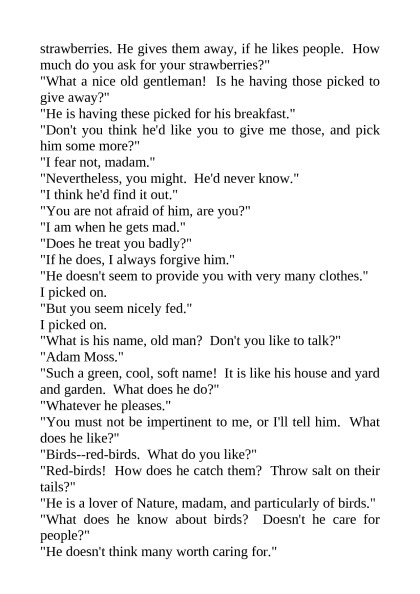 strawberries. He gives them away, if he likes people. How much do you ask for your strawberries?"
"What a nice old gentleman! Is he having those picked to give away?"
"He is having these picked for his breakfast."
"Don't you think he'd like you to give me those, and pick him some more?"
"I fear not, madam."
"Nevertheless, you might. He'd never know."
"I think he'd find it out."
"You are not afraid of him, are you?"
"I am when he gets mad."
"Does he treat you badly?"
"If he does, I always forgive him."
"He doesn't seem to provide you with very many clothes."
I picked on.
"But you seem nicely fed."
I picked on.
"What is his name, old man? Don't you like to talk?"
"Adam Moss."
"Such a green, cool, soft name! It is like his house and yard and garden. What does he do?"
"Whatever he pleases."
"You must not be impertinent to me, or I'll tell him. What does he like?"
"Birds--red-birds. What do you like?"
"Red-birds! How does he catch them? Throw salt on their tails?"
"He is a lover of Nature, madam, and particularly of birds."
"What does he know about birds? Doesn't he care for people?"
"He doesn't think many worth caring for."